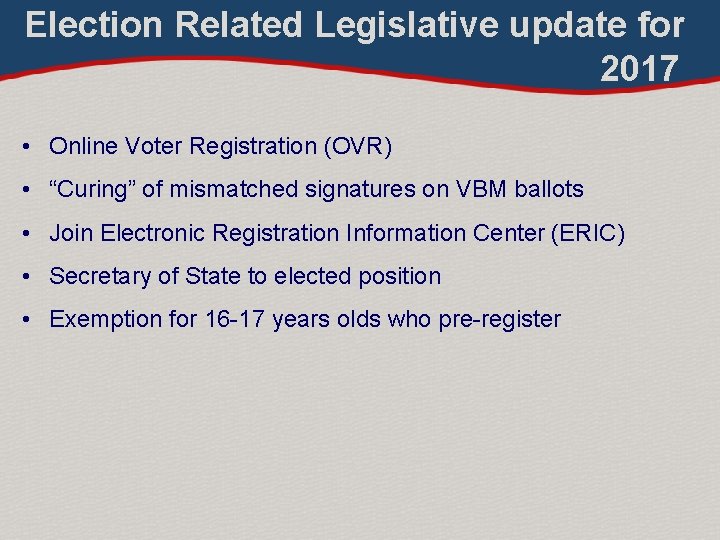 Election Related Legislative update for 2017

• Online Voter Registration (OVR)
• “Curing” of mismatched signatures on VBM ballots
• Join Electronic Registration Information Center (ERIC)
• Secretary of State to elected position
• Exemption for 16-17 years olds who pre-register